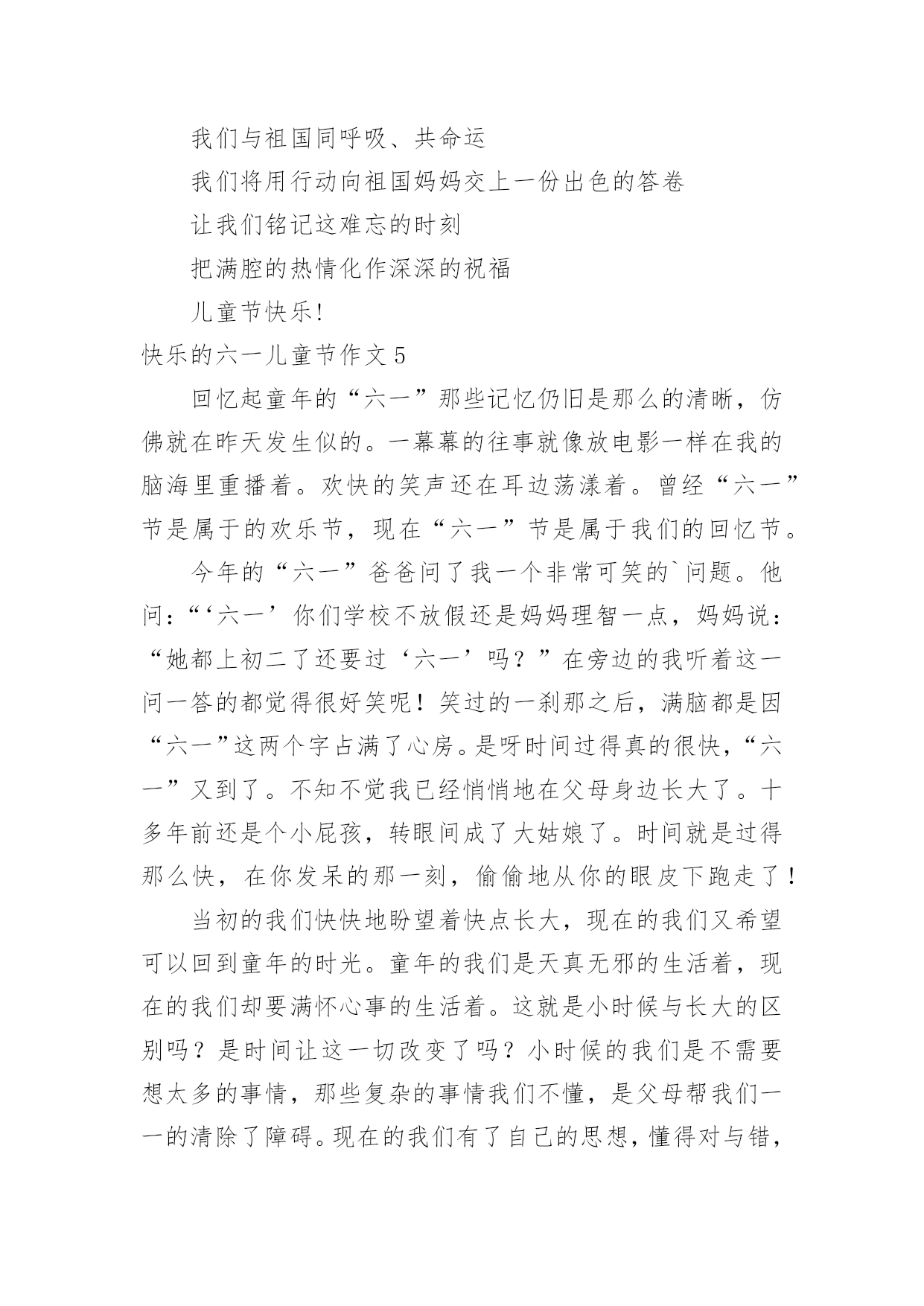 我们与祖国同呼吸、共命运

我们将用行动向祖国妈妈交上一份出色的答卷

让我们铭记这难忘的时刻

把满腔的热情化作深深的祝福

儿童节快乐!

快乐的六一儿童节作文 5

回忆起童年的“六一”那些记忆仍旧是那么的清晰，仿佛就在昨天发生似的。一幕幕的往事就像放电影一样在我的脑海里重播着。欢快的笑声还在耳边荡漾着。曾经“六一”节是属于的欢乐节，现在“六一”节是属于我们的回忆节。

今年的“六一”爸爸问了我一个非常可笑的`问题。他问:“‘六一’你们学校不放假还是妈妈理智一点，妈妈说:“她都上初二了还要过‘六一’吗？”在旁边的我听着这一问一答的都觉得很好笑呢！笑过的一刹那之后，满脑都是因“六一”这两个字占满了心房。是呀时间过得真的很快,“六一”又到了。不知不觉我已经悄悄地在父母身边长大了。十多年前还是个小屁孩，转眼间成了大姑娘了。时间就是过得那么快，在你发呆的那一刻，偷偷地从你的眼皮下跑走了！

当初的我们快快地盼望着快点长大，现在的我们又希望可以回到童年的时光。童年的我们是天真无邪的生活着，现在的我们却要满怀心事的生活着。这就是小时候与长大的区别吗？是时间让这一切改变了吗？小时候的我们是不需要想太多的事情，那些复杂的事情我们不懂，是父母帮我们一一的清除了障碍。现在的我们有了自己的思想，懂得对与错,